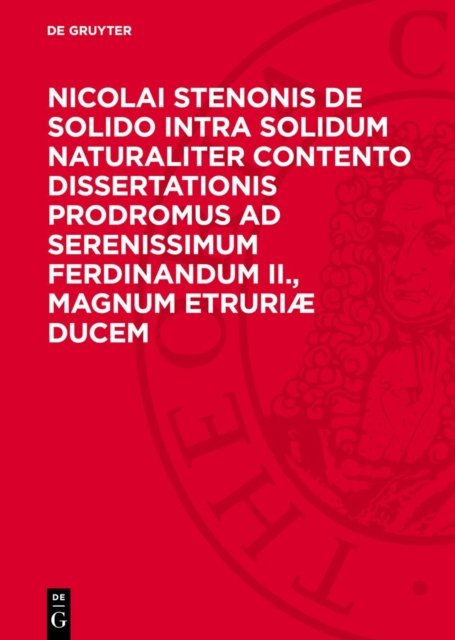 DE GRUYTER

NICOLAI STENONIS DE SOLIDO INTRA SOLIDUM NATURALITER CONTENTO DISSERTATIONIS PRODROMUS AD SERENISSIMUM FERDINANDUM II., MAGNUM ETRURIÆ DUCEM

DE
G